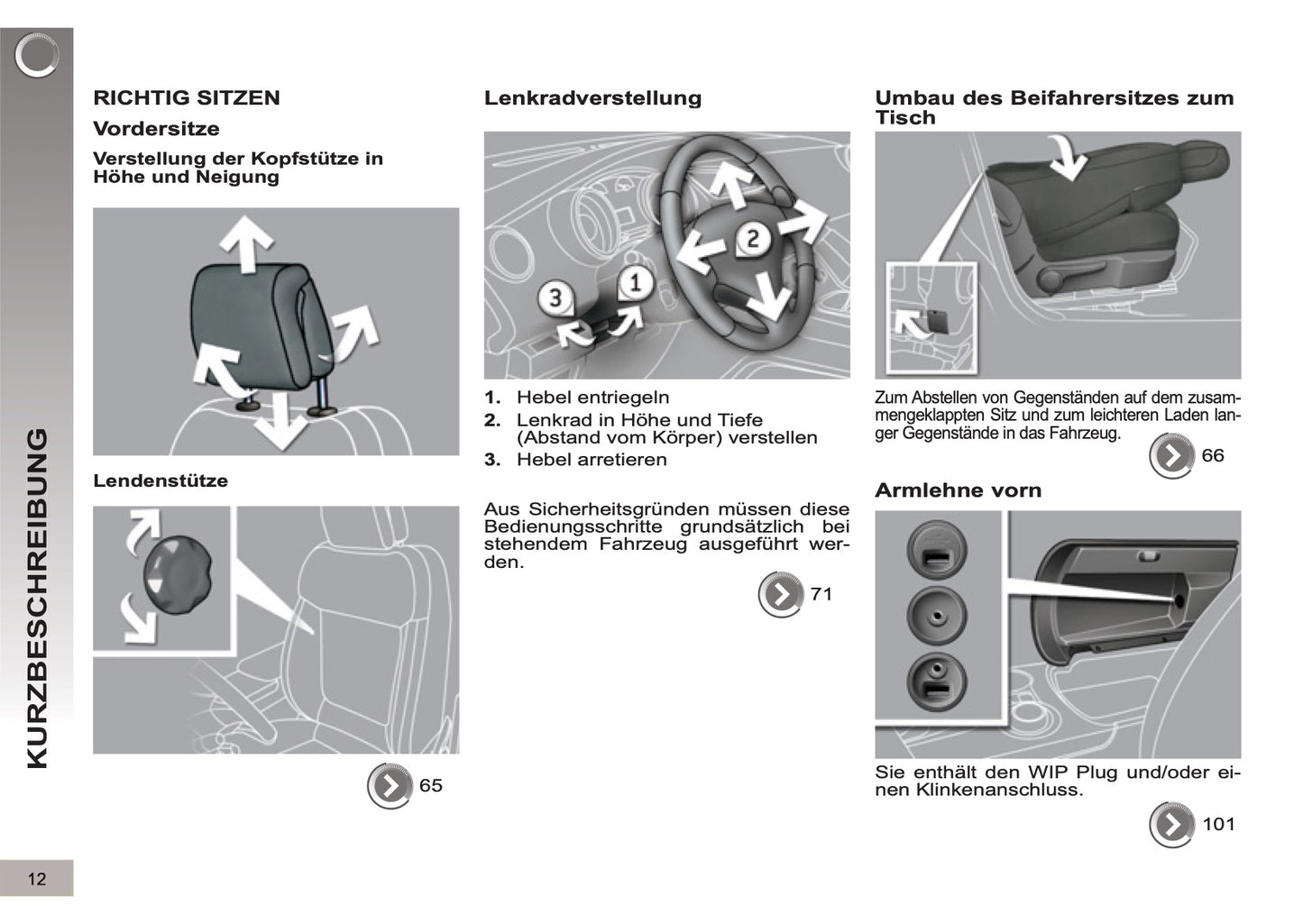 KURZBESCHREIBUNG

RICHTIG SITZEN

Vordersitze

Verstellung der Kopfstütze in Höhe und Neigung

Lendenstütze

65

Lenkradverstellung

3 1 2

1. Hebel entriegeln
2. Lenkrad in Höhe und Tiefe (Abstand vom Körper) verstellen
3. Hebel arretieren

Aus Sicherheitsgründen müssen diese Bedienungsschritte grundsätzlich bei stehendem Fahrzeug ausgeführt werden.

71

Umbau des Beifahrersitzes zum Tisch

Zum Abstellen von Gegenständen auf dem zusammengeklappten Sitz und zum leichteren Laden langer Gegenstände in das Fahrzeug.

66

Armlehne vorn

Sie enthält den WIP Plug und/oder einen Klinkenanschluss.

101

12